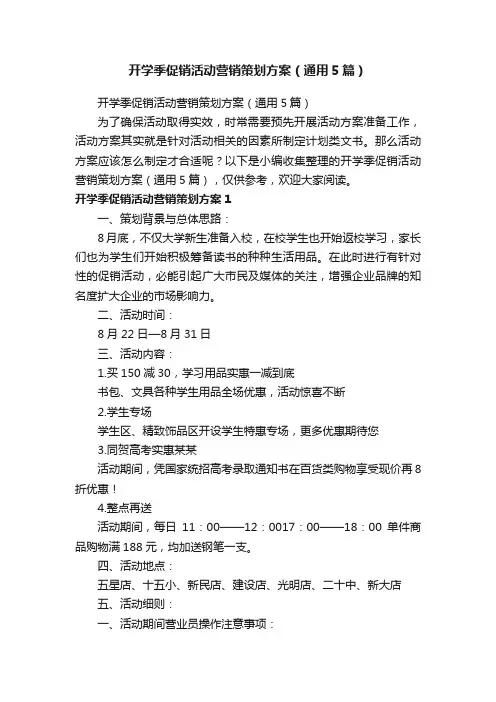 开学季促销活动营销策划方案（通用5篇）

开学季促销活动营销策划方案（通用5篇）

为了确保活动取得实效，时常需要预先开展活动方案准备工作，活动方案其实就是针对活动相关的因素所制定计划类文书。那么活动方案应该怎么制定才合适呢？以下是小编收集整理的开学季促销活动营销策划方案（通用5篇），仅供参考，欢迎大家阅读。

开学季促销活动营销策划方案1

一、策划背景与总体思路：

8月底，不仅大学新生准备入校，在校学生也开始返校学习，家长们也为学生们开始积极筹备读书的种种生活用品。在此时进行有针对性的促销活动，必能引起广大市民及媒体的关注，增强企业品牌的知名度扩大企业的市场影响力。

二、活动时间：

8月22日—8月31日

三、活动内容：

1.买150减30，学习用品实惠一减到底

书包、文具各种学生用品全场优惠，活动惊喜不断

2.学生专场

学生区、精致饰品区开设学生特惠专场，更多优惠期待您

3.同贺高考实惠某某

活动期间，凭国家统招高考录取通知书在百货类购物享受现价再8折优惠！

4.整点再送

活动期间，每日 11：00——12：0017：00——18：00 单件商品购物满188元，均加送钢笔一支。

四、活动地点：

五星店、十五小、新民店、建设店、光明店、二十中、新大店

五、活动细则：

一、活动期间营业员操作注意事项：